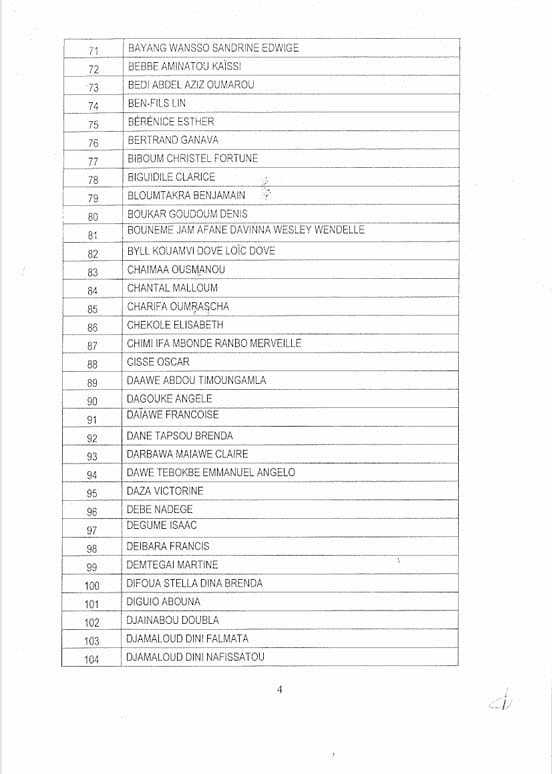 | 71 | BAYANG WANSSO SANDRINE EDWIGE |
|---|---|
| 72 | BEBBE AMINATOU KAÏSSI |
| 73 | BEDI ABDEL AZIZ OUMAROU |
| 74 | BEN-FILS LIN |
| 75 | BÉRÉNICE ESTHER |
| 76 | BERTRAND GANAVA |
| 77 | BIBOUM CHRISTEL FORTUNE |
| 78 | BIGUIDILE CLARICE |
| 79 | BLOUMTAKRA BENJAMAIN |
| 80 | BOUKAR GOUDOUM DENIS |
| 81 | BOUNEME JAM AFANE DAVINNA WESLEY WENDELLE |
| 82 | BYLL KOUAMVI DOVE LOÏC DOVE |
| 83 | CHAIMAA OUSMANOU |
| 84 | CHANTAL MALLOUM |
| 85 | CHARIFA OUMRASCHA |
| 86 | CHEKOLE ELISABETH |
| 87 | CHIMI IFA MBONDE RANBO MERVEILLE |
| 88 | CISSE OSCAR |
| 89 | DAAWE ABDOU TIMOUNGAMLA |
| 90 | DAGOUKE ANGELE |
| 91 | DAÏAWE FRANCOISE |
| 92 | DANE TAPSOU BRENDA |
| 93 | DARBAWA MAIAWE CLAIRE |
| 94 | DAWE TEBOKBE EMMANUEL ANGELO |
| 95 | DAZA VICTORINE |
| 96 | DEBE NADEGE |
| 97 | DEGUME ISAAC |
| 98 | DEIBARA FRANCIS |
| 99 | DEMTEGAI MARTINE |
| 100 | DIFOUA STELLA DINA BRENDA |
| 101 | DIGUIO ABOUNA |
| 102 | DJAINABOU DOUBLA |
| 103 | DJAMALOUD DINI FALMATA |
| 104 | DJAMALOUD DINI NAFISSATOU |

4